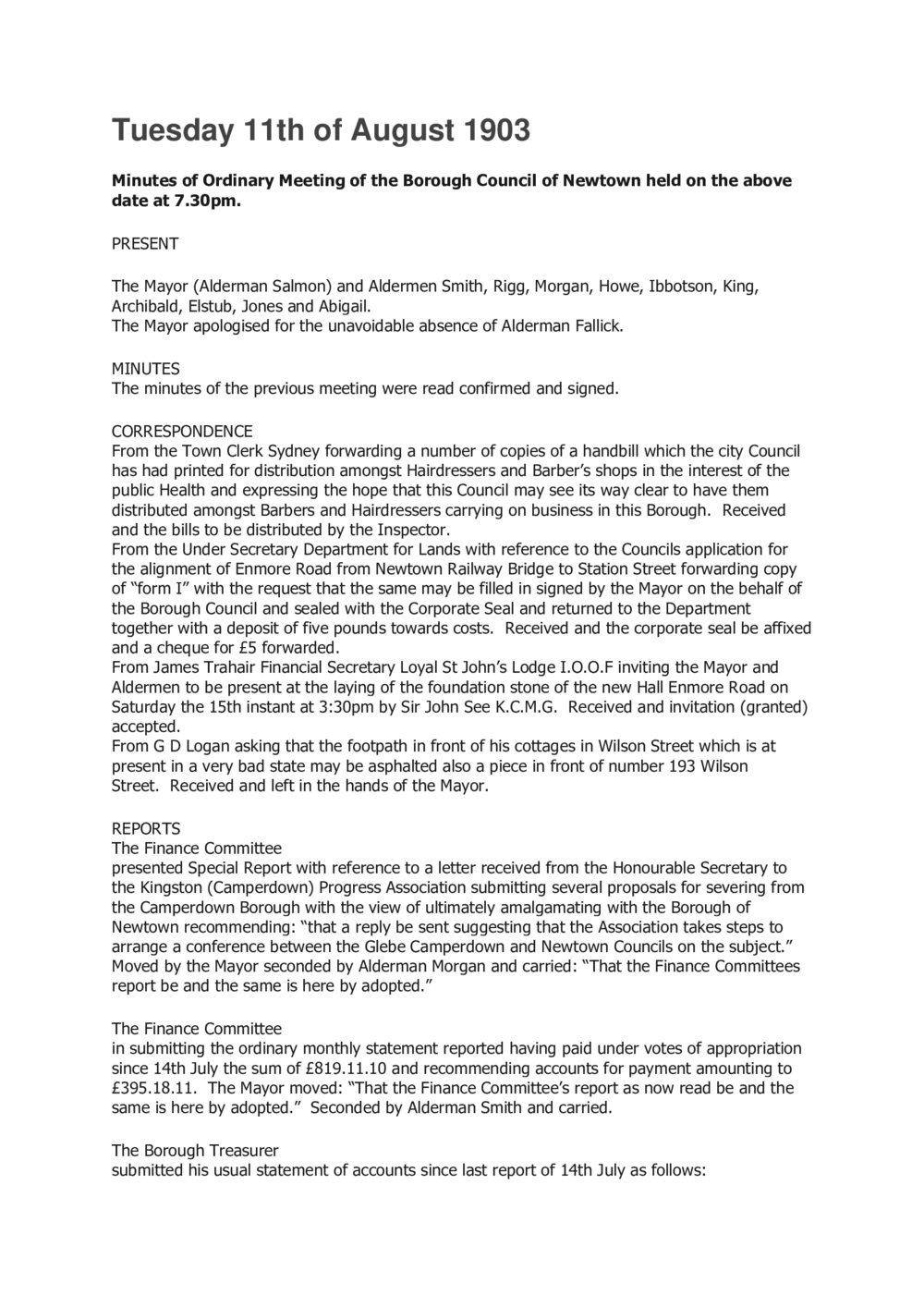 Tuesday 11th of August 1903

Minutes of Ordinary Meeting of the Borough Council of Newtown held on the above date at 7.30pm.

PRESENT

The Mayor (Alderman Salmon) and Aldermen Smith, Rigg, Morgan, Howe, Ibbotson, King, Archibald, Elstub, Jones and Abigail.
The Mayor apologised for the unavoidable absence of Alderman Fallick.

MINUTES
The minutes of the previous meeting were read confirmed and signed.

CORRESPONDENCE
From the Town Clerk Sydney forwarding a number of copies of a handbill which the city Council has had printed for distribution amongst Hairdressers and Barber's shops in the interest of the public Health and expressing the hope that this Council may see its way clear to have them distributed amongst Barbers and Hairdressers carrying on business in this Borough. Received and the bills to be distributed by the Inspector.
From the Under Secretary Department for Lands with reference to the Councils application for the alignment of Enmore Road from Newtown Railway Bridge to Station Street forwarding copy of "form I" with the request that the same may be filled in signed by the Mayor on the behalf of the Borough Council and sealed with the Corporate Seal and returned to the Department together with a deposit of five pounds towards costs. Received and the corporate seal be affixed and a cheque for £5 forwarded.
From James Trahair Financial Secretary Loyal St John's Lodge I.O.O.F inviting the Mayor and Aldermen to be present at the laying of the foundation stone of the new Hall Enmore Road on Saturday the 15th instant at 3:30pm by Sir John See K.C.M.G. Received and invitation (granted) accepted.
From G D Logan asking that the footpath in front of his cottages in Wilson Street which is at present in a very bad state may be asphalted also a piece in front of number 193 Wilson Street. Received and left in the hands of the Mayor.

REPORTS
The Finance Committee
presented Special Report with reference to a letter received from the Honourable Secretary to the Kingston (Camperdown) Progress Association submitting several proposals for severing from the Camperdown Borough with the view of ultimately amalgamating with the Borough of Newtown recommending: "that a reply be sent suggesting that the Association takes steps to arrange a conference between the Glebe Camperdown and Newtown Councils on the subject." Moved by the Mayor seconded by Alderman Morgan and carried: "That the Finance Committees report be and the same is here by adopted."

The Finance Committee
in submitting the ordinary monthly statement reported having paid under votes of appropriation since 14th July the sum of £819.11.10 and recommending accounts for payment amounting to £395.18.11. The Mayor moved: "That the Finance Committee's report as now read be and the same is here by adopted." Seconded by Alderman Smith and carried.

The Borough Treasurer
submitted his usual statement of accounts since last report of 14th July as follows: